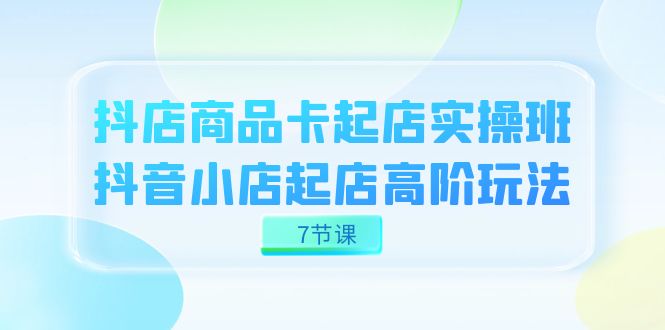 抖店商品卡起店实操班
抖音小店起店高阶玩法

7节课